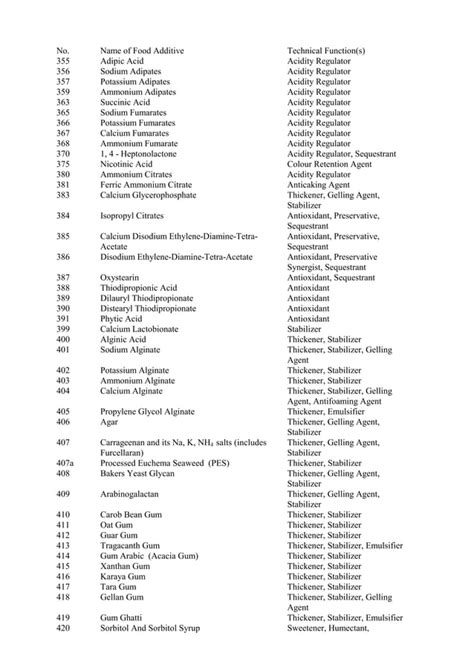 | No. | Name of Food Additive | Technical Function(s) |
|---|---|---|
| 355 | Adipic Acid | Acidity Regulator |
| 356 | Sodium Adipates | Acidity Regulator |
| 357 | Potassium Adipates | Acidity Regulator |
| 359 | Ammonium Adipates | Acidity Regulator |
| 363 | Succinic Acid | Acidity Regulator |
| 365 | Sodium Fumarates | Acidity Regulator |
| 366 | Potassium Fumarates | Acidity Regulator |
| 367 | Calcium Fumarates | Acidity Regulator |
| 368 | Ammonium Fumarate | Acidity Regulator |
| 370 | 1, 4 - Heptonolactone | Acidity Regulator, Sequestrant |
| 375 | Nicotinic Acid | Colour Retention Agent |
| 380 | Ammonium Citrates | Acidity Regulator |
| 381 | Ferric Ammonium Citrate | Anticaking Agent |
| 383 | Calcium Glycerophosphate | Thickener, Gelling Agent, Stabilizer |
| 384 | Isopropyl Citrates | Antioxidant, Preservative, Sequestrant |
| 385 | Calcium Disodium Ethylene-Diamine-Tetra-Acetate | Antioxidant, Preservative, Sequestrant |
| 386 | Disodium Ethylene-Diamine-Tetra-Acetate | Antioxidant, Preservative Synergist, Sequestrant |
| 387 | Oxystearin | Antioxidant, Sequestrant |
| 388 | Thiodipropionic Acid | Antioxidant |
| 389 | Dilauryl Thiodipropionate | Antioxidant |
| 390 | Distearyl Thiodipropionate | Antioxidant |
| 391 | Phytic Acid | Antioxidant |
| 399 | Calcium Lactobionate | Stabilizer |
| 400 | Alginic Acid | Thickener, Stabilizer |
| 401 | Sodium Alginate | Thickener, Stabilizer, Gelling Agent |
| 402 | Potassium Alginate | Thickener, Stabilizer |
| 403 | Ammonium Alginate | Thickener, Stabilizer |
| 404 | Calcium Alginate | Thickener, Stabilizer, Gelling Agent, Antifoaming Agent |
| 405 | Propylene Glycol Alginate | Thickener, Emulsifier |
| 406 | Agar | Thickener, Gelling Agent, Stabilizer |
| 407 | Carrageenan and its Na, K, $NH_4$ salts (includes Furcellaran) | Thickener, Gelling Agent, Stabilizer |
| 407a | Processed Euchema Seaweed (PES) | Thickener, Stabilizer |
| 408 | Bakers Yeast Glycan | Thickener, Gelling Agent, Stabilizer |
| 409 | Arabinogalactan | Thickener, Gelling Agent, Stabilizer |
| 410 | Carob Bean Gum | Thickener, Stabilizer |
| 411 | Oat Gum | Thickener, Stabilizer |
| 412 | Guar Gum | Thickener, Stabilizer |
| 413 | Tragacanth Gum | Thickener, Stabilizer, Emulsifier |
| 414 | Gum Arabic (Acacia Gum) | Thickener, Stabilizer |
| 415 | Xanthan Gum | Thickener, Stabilizer |
| 416 | Karaya Gum | Thickener, Stabilizer |
| 417 | Tara Gum | Thickener, Stabilizer |
| 418 | Gellan Gum | Thickener, Stabilizer, Gelling Agent |
| 419 | Gum Ghatti | Thickener, Stabilizer, Emulsifier |
| 420 | Sorbitol And Sorbitol Syrup | Sweetener, Humectant, |